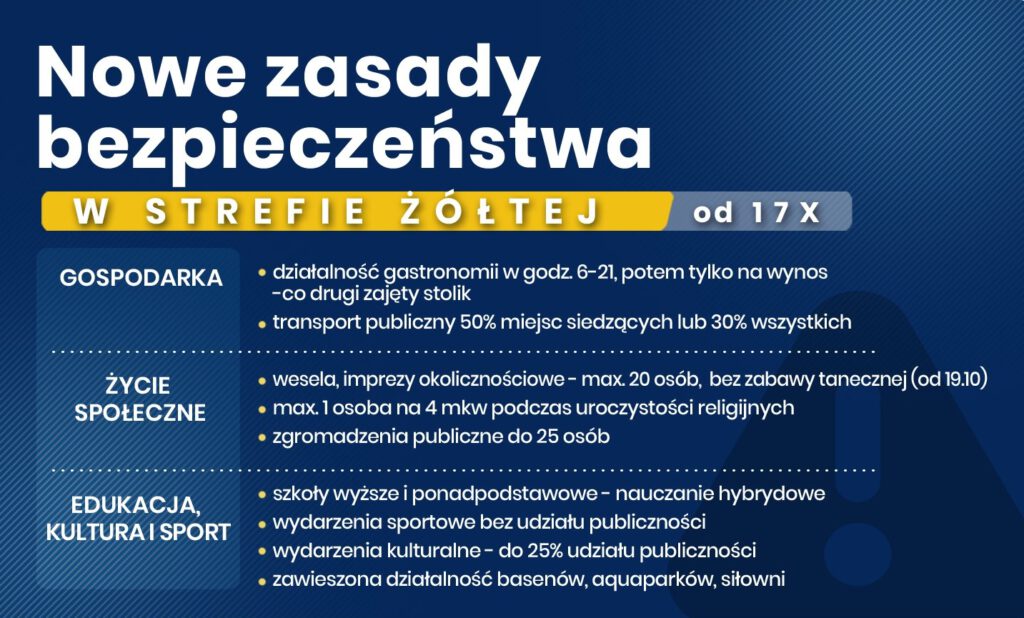 Nowe zasady bezpieczeństwa

W STREFIE ŻÓŁTEJ od 17 X

GOSPODARKA
• działalność gastronomii w godz. 6-21, potem tylko na wynos -co drugi zajęty stolik
• transport publiczny 50% miejsc siedzących lub 30% wszystkich

ŻYCIE SPOŁECZNE
• wesela, imprezy okolicznościowe - max. 20 osób, bez zabawy tanecznej (od 19.10)
• max. 1 osoba na 4 mkw podczas uroczystości religijnych
• zgromadzenia publiczne do 25 osób

EDUKACJA, KULTURA I SPORT
• szkoły wyższe i ponadpodstawowe - nauczanie hybrydowe
• wydarzenia sportowe bez udziału publiczności
• wydarzenia kulturalne - do 25% udziału publiczności
• zawieszona działalność basenów, aquaparków, siłowni